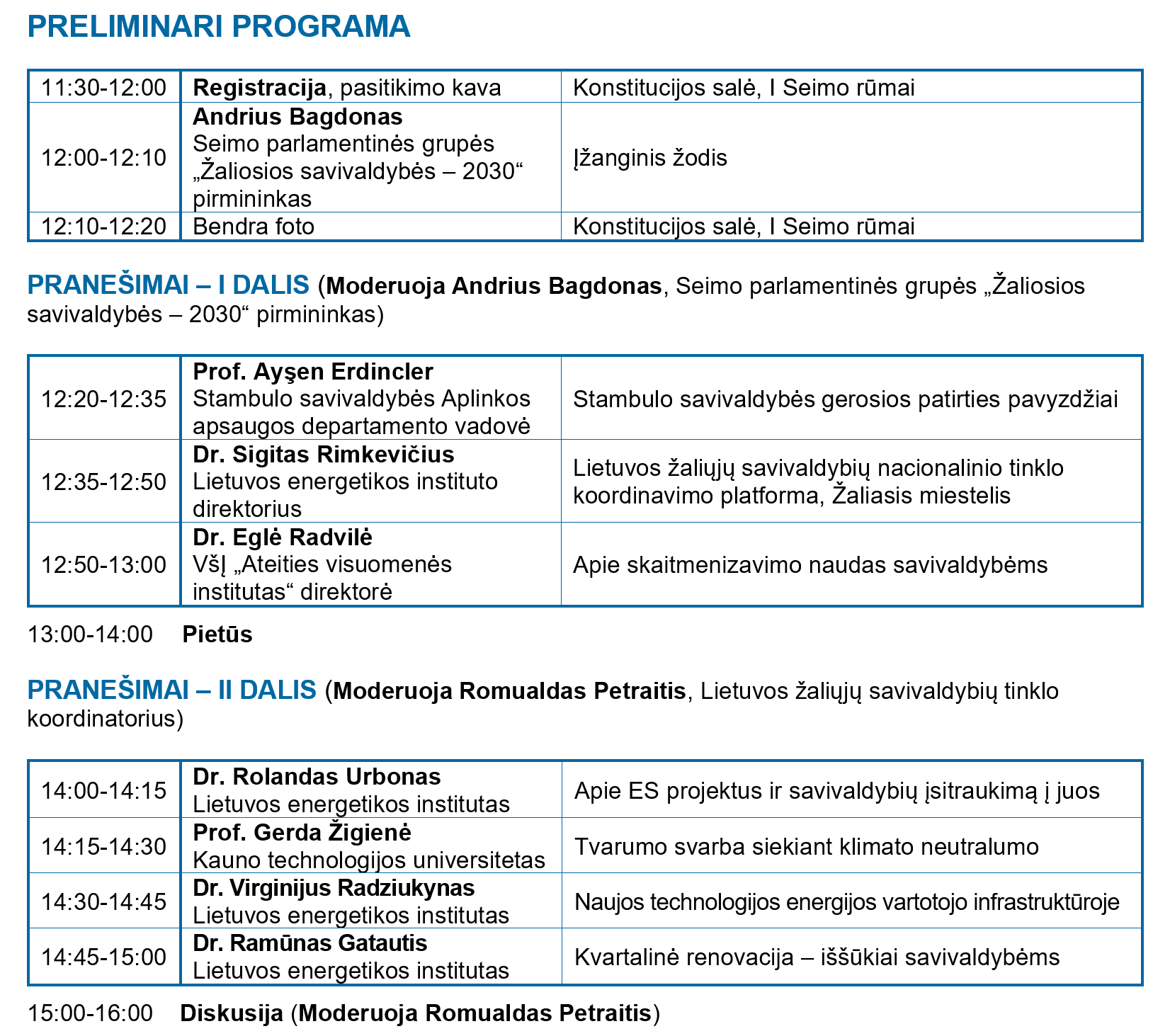 PRELIMINARI PROGRAMA

| 11:30-12:00 | Registracija, pasitikimo kava | Konstitucijos salė, I Seimo rūmai |
|---|---|---|
| 12:00-12:10 | Andrius Bagdonas Seimo parlamentinės grupės „Žaliosios savivaldybės – 2030“ pirmininkas | Įžanginis žodis |
| 12:10-12:20 | Bendra foto | Konstitucijos salė, I Seimo rūmai |

PRANEŠIMAI – I DALIS (Moderuoja Andrius Bagdonas, Seimo parlamentinės grupės „Žaliosios savivaldybės – 2030“ pirmininkas)

| 12:20-12:35 | Prof. Ayşen Erdincler Stambulo savivaldybės Aplinkos apsaugos departamento vadovė | Stambulo savivaldybės gerosios patirties pavyzdžiai |
|---|---|---|
| 12:35-12:50 | Dr. Sigitas Rimkevičius Lietuvos energetikos instituto direktorius | Lietuvos žaliųjų savivaldybių nacionalinio tinklo koordinavimo platforma, Žaliasis miestelis |
| 12:50-13:00 | Dr. Eglė Radvilė VšĮ „Ateities visuomenės institutas“ direktorė | Apie skaitmenizavimo naudas savivaldybėms |

13:00-14:00 Pietūs

PRANEŠIMAI – II DALIS (Moderuoja Romualdas Petraitis, Lietuvos žaliųjų savivaldybių tinklo koordinatorius)

| 14:00-14:15 | Dr. Rolandas Urbonas Lietuvos energetikos institutas | Apie ES projektus ir savivaldybių įsitraukimą į juos |
|---|---|---|
| 14:15-14:30 | Prof. Gerda Žigienė Kauno technologijos universitetas | Tvarumo svarba siekiant klimato neutralumo |
| 14:30-14:45 | Dr. Virginijus Radziukynas Lietuvos energetikos institutas | Naujos technologijos energijos vartotojo infrastruktūroje |
| 14:45-15:00 | Dr. Ramūnas Gatautis Lietuvos energetikos institutas | Kvartalinė renovacija – iššūkiai savivaldybėms |

15:00-16:00 Diskusija (Moderuoja Romualdas Petraitis)